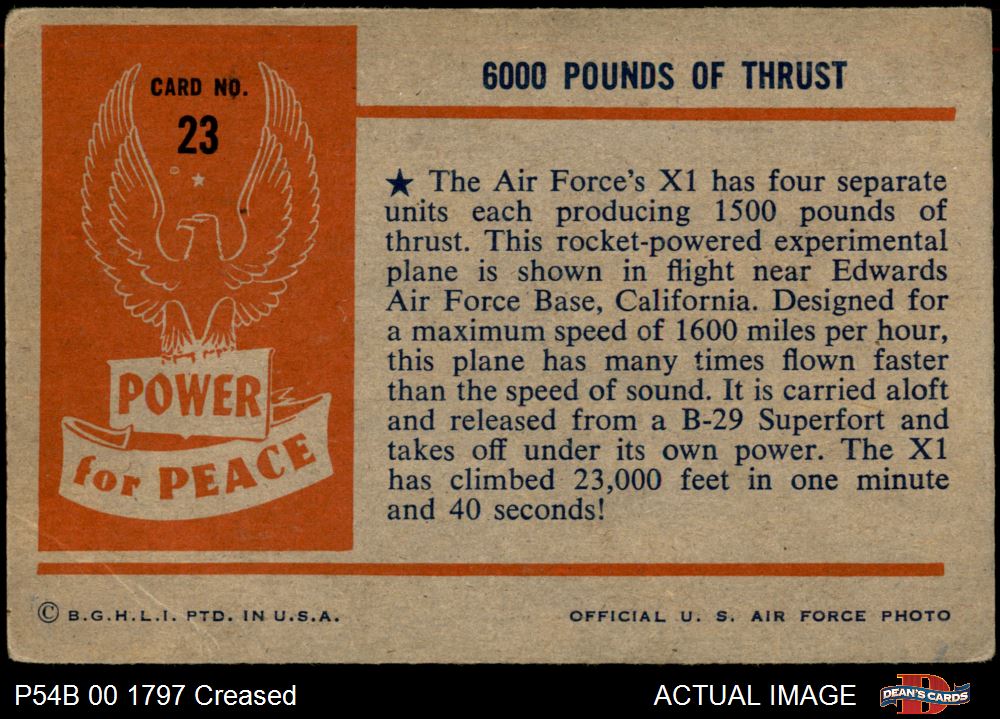 CARD NO.
23

POWER
for PEACE

6000 POUNDS OF THRUST

★ The Air Force's X1 has four separate units each producing 1500 pounds of thrust. This rocket-powered experimental plane is shown in flight near Edwards Air Force Base, California. Designed for a maximum speed of 1600 miles per hour, this plane has many times flown faster than the speed of sound. It is carried aloft and released from a B-29 Superfort and takes off under its own power. The X1 has climbed 23,000 feet in one minute and 40 seconds!

© B.G.H.L.I. PTD. IN U.S.A.

OFFICIAL U. S. AIR FORCE PHOTO

P54B 00 1797 Creased

ACTUAL IMAGE

DEAN'S CARDS